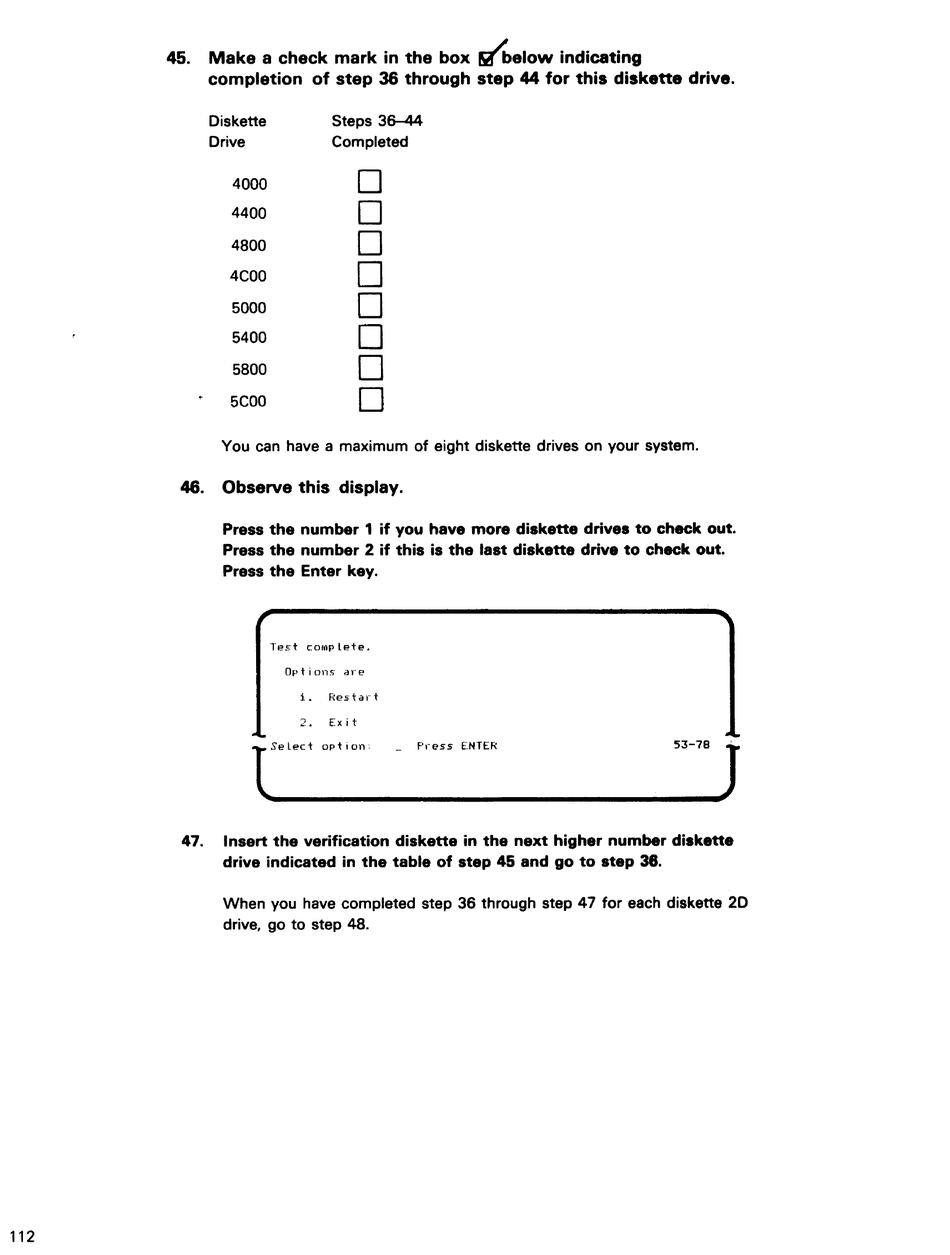 45. Make a check mark in the box ☑ below indicating completion of step 36 through step 44 for this diskette drive.

| Diskette Drive | Steps 36–44 Completed |
|---|---|
| 4000 | ☐ |
| 4400 | ☐ |
| 4800 | ☐ |
| 4C00 | ☐ |
| 5000 | ☐ |
| 5400 | ☐ |
| 5800 | ☐ |
| 5C00 | ☐ |

You can have a maximum of eight diskette drives on your system.

46. Observe this display.

Press the number 1 if you have more diskette drives to check out. Press the number 2 if this is the last diskette drive to check out. Press the Enter key.

Test complete.
Options are
1. Restart
2. Exit
Select option: _ Press ENTER 53-78

47. Insert the verification diskette in the next higher number diskette drive indicated in the table of step 45 and go to step 36.

When you have completed step 36 through step 47 for each diskette 2D drive, go to step 48.

112